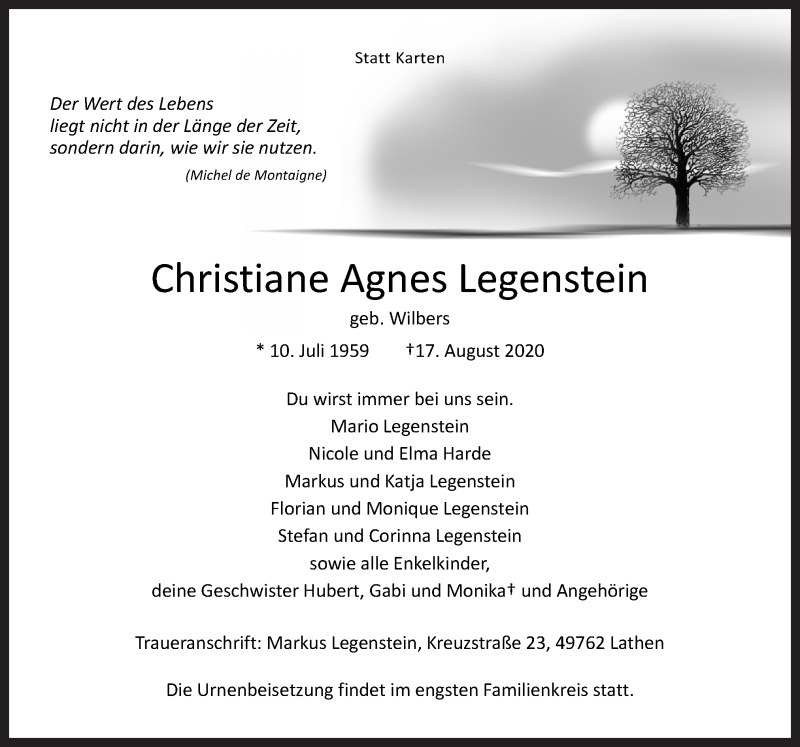 Statt Karten

Der Wert des Lebens
liegt nicht in der Länge der Zeit,
sondern darin, wie wir sie nutzen.
(Michel de Montaigne)

Christiane Agnes Legenstein
geb. Wilbers
* 10. Juli 1959 †17. August 2020

Du wirst immer bei uns sein.
Mario Legenstein
Nicole und Elma Harde
Markus und Katja Legenstein
Florian und Monique Legenstein
Stefan und Corinna Legenstein
sowie alle Enkelkinder,
deine Geschwister Hubert, Gabi und Monika† und Angehörige

Traueranschrift: Markus Legenstein, Kreuzstraße 23, 49762 Lathen

Die Urnenbeisetzung findet im engsten Familienkreis statt.